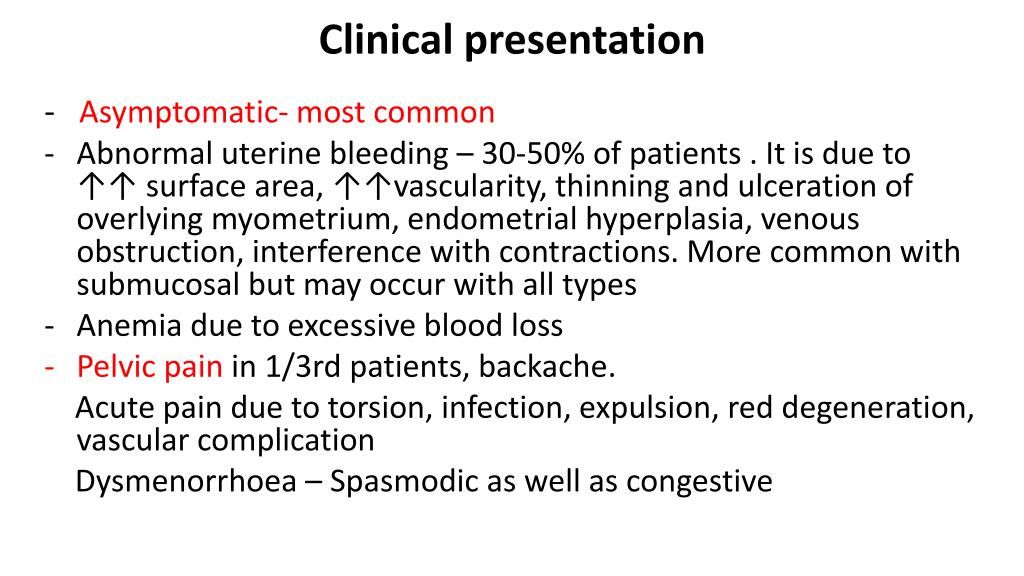 Clinical presentation

- Asymptomatic- most common
- Abnormal uterine bleeding – 30-50% of patients . It is due to ↑↑ surface area, ↑↑vascularity, thinning and ulceration of overlying myometrium, endometrial hyperplasia, venous obstruction, interference with contractions. More common with submucosal but may occur with all types
- Anemia due to excessive blood loss
- Pelvic pain in 1/3rd patients, backache.

Acute pain due to torsion, infection, expulsion, red degeneration, vascular complication

Dysmenorrhoea – Spasmodic as well as congestive